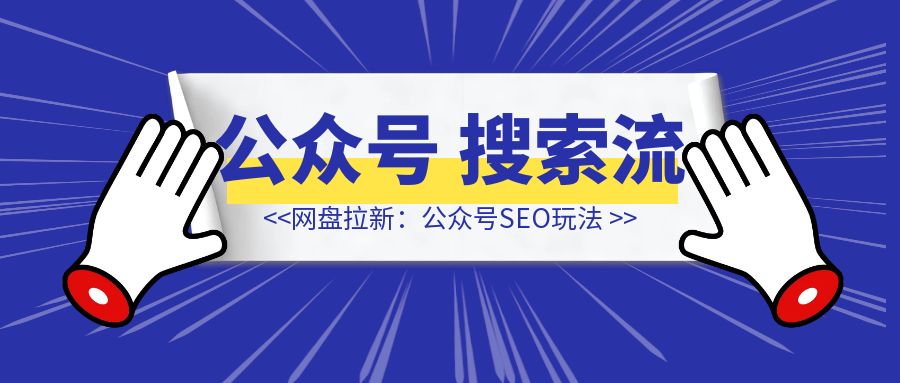 公众号 搜索流

<<网盘拉新：公众号SEO玩法 >>